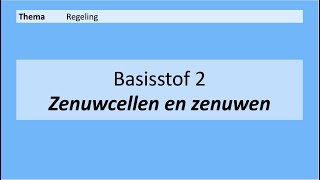 Thema Regeling

Basisstof 2
Zenuwcellen en zenuwen